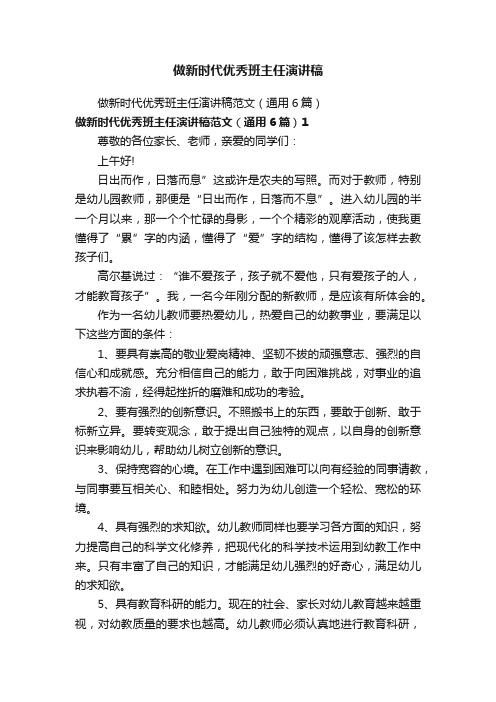 做新时代优秀班主任演讲稿

做新时代优秀班主任演讲稿范文（通用6篇）

做新时代优秀班主任演讲稿范文（通用6篇）1

尊敬的各位家长、老师，亲爱的同学们：

上午好!

日出而作，日落而息”这或许是农夫的写照。而对于教师，特别是幼儿园教师，那便是“日出而作，日落而不息”。进入幼儿园的半一个月以来，那一个个忙碌的身影，一个个精彩的观摩活动，使我更懂得了“累”字的内涵，懂得了“爱”字的结构，懂得了该怎样去教孩子们。

高尔基说过：“谁不爱孩子，孩子就不爱他，只有爱孩子的人，才能教育孩子”。我，一名今年刚分配的新教师，是应该有所体会的。

作为一名幼儿教师要热爱幼儿，热爱自己的幼教事业，要满足以下这些方面的条件：

1、要具有崇高的敬业爱岗精神、坚韧不拔的顽强意志、强烈的自信心和成就感。充分相信自己的能力，敢于向困难挑战，对事业的追求执着不渝，经得起挫折的磨难和成功的考验。

2、要有强烈的创新意识。不照搬书上的东西，要敢于创新、敢于标新立异。要转变观念，敢于提出自己独特的观点，以自身的创新意识来影响幼儿，帮助幼儿树立创新的意识。

3、保持宽容的心境。在工作中遇到困难可以向有经验的同事请教，与同事要互相关心、和睦相处。努力为幼儿创造一个轻松、宽松的环境。

4、具有强烈的求知欲。幼儿教师同样也要学习各方面的知识，努力提高自己的科学文化修养，把现代化的科学技术运用到幼教工作中来。只有丰富了自己的知识，才能满足幼儿强烈的好奇心，满足幼儿的求知欲。

5、具有教育科研的能力。现在的社会、家长对幼儿教育越来越重视，对幼教质量的要求也越高。幼儿教师必须认真地进行教育科研，